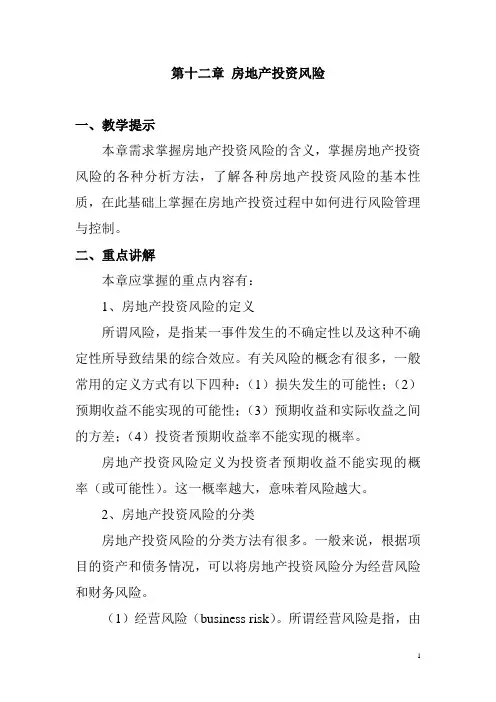 第十二章 房地产投资风险

一、教学提示

本章需求掌握房地产投资风险的含义，掌握房地产投资风险的各种分析方法，了解各种房地产投资风险的基本性质，在此基础上掌握在房地产投资过程中如何进行风险管理与控制。

二、重点讲解

本章应掌握的重点内容有：

1、房地产投资风险的定义

所谓风险，是指某一事件发生的不确定性以及这种不确定性所导致结果的综合效应。有关风险的概念有很多，一般常用的定义方式有以下四种：（1）损失发生的可能性；（2）预期收益不能实现的可能性；（3）预期收益和实际收益之间的方差；（4）投资者预期收益率不能实现的概率。

房地产投资风险定义为投资者预期收益不能实现的概率（或可能性）。这一概率越大，意味着风险越大。

2、房地产投资风险的分类

房地产投资风险的分类方法有很多。一般来说，根据项目的资产和债务情况，可以将房地产投资风险分为经营风险和财务风险。

（1）经营风险（business risk）。所谓经营风险是指，由

1